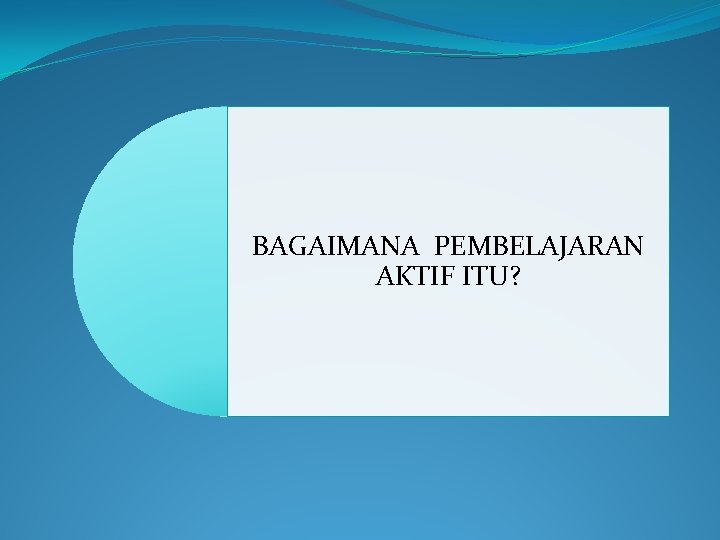 BAGAIMANA PEMBELAJARAN AKTIF ITU?